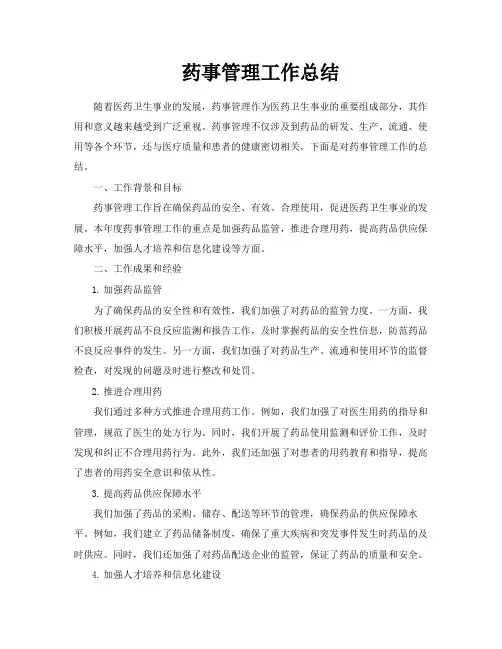 药事管理工作总结

随着医药卫生事业的发展，药事管理作为医药卫生事业的重要组成部分，其作用和意义越来越受到广泛重视。药事管理不仅涉及到药品的研发、生产、流通、使用等各个环节，还与医疗质量和患者的健康密切相关。下面是对药事管理工作的总结。

一、工作背景和目标

药事管理工作旨在确保药品的安全、有效、合理使用，促进医药卫生事业的发展。本年度药事管理工作的重点是加强药品监管，推进合理用药，提高药品供应保障水平，加强人才培养和信息化建设等方面。

二、工作成果和经验

1. 加强药品监管

为了确保药品的安全性和有效性，我们加强了对药品的监管力度。一方面，我们积极开展药品不良反应监测和报告工作，及时掌握药品的安全性信息，防范药品不良反应事件的发生。另一方面，我们加强了对药品生产、流通和使用环节的监督检查，对发现的问题及时进行整改和处罚。

2. 推进合理用药

我们通过多种方式推进合理用药工作。例如，我们加强了对医生用药的指导和管理，规范了医生的处方行为。同时，我们开展了药品使用监测和评价工作，及时发现和纠正不合理用药行为。此外，我们还加强了对患者的用药教育和指导，提高了患者的用药安全意识和依从性。

3. 提高药品供应保障水平

我们加强了药品的采购、储存、配送等环节的管理，确保药品的供应保障水平。例如，我们建立了药品储备制度，确保了重大疾病和突发事件发生时药品的及时供应。同时，我们还加强了对药品配送企业的监管，保证了药品的质量和安全。

4. 加强人才培养和信息化建设